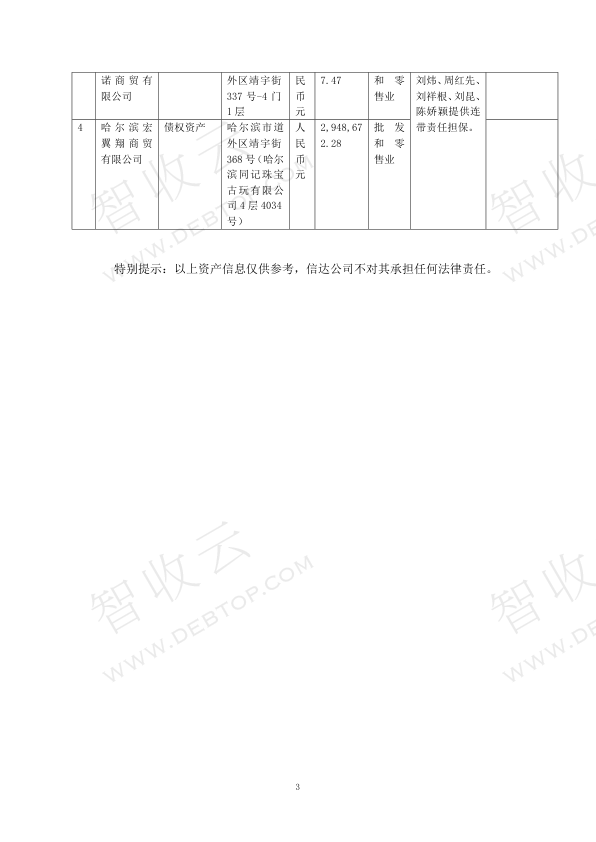 |  | 诺商贸有限公司 |  | 外区靖宇街337号-4门1层 | 民币元 | 7.47 | 和零售业 | 刘炜、周红先、刘祥根、刘昆、陈娇颖提供连带责任担保。 |  |
|---|---|---|---|---|---|---|---|---|
| 4 | 哈尔滨宏翼翔商贸有限公司 | 债权资产 | 哈尔滨市道外区靖宇街368号(哈尔滨同记珠宝古玩有限公司4层4034号) | 人民币元 | 2,948,672.28 | 批发和零售业 |  |  |

特别提示：以上资产信息仅供参考，信达公司不对其承担任何法律责任。

3

智收云
WWW.DEBTOP.COM